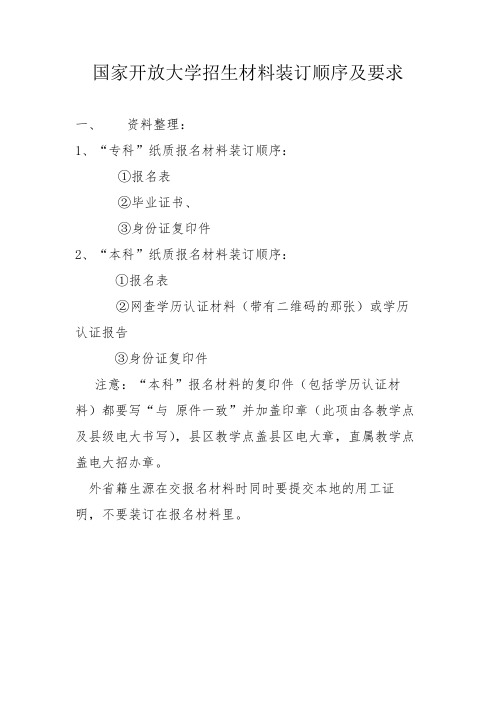 国家开放大学招生材料装订顺序及要求

一、 资料整理：

1、“专科”纸质报名材料装订顺序：

①报名表

②毕业证书、

③身份证复印件

2、“本科”纸质报名材料装订顺序：

①报名表

②网查学历认证材料（带有二维码的那张）或学历认证报告

③身份证复印件

注意：“本科”报名材料的复印件（包括学历认证材料）都要写“与 原件一致”并加盖印章（此项由各教学点及县级电大书写），县区教学点盖县区电大章，直属教学点盖电大招办章。

外省籍生源在交报名材料时同时要提交本地的用工证明，不要装订在报名材料里。